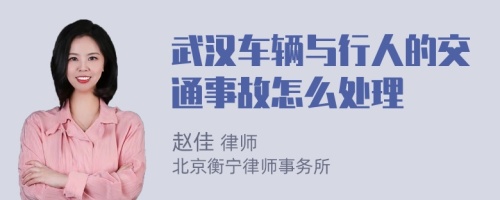 武汉车辆与行人的交通事故怎么处理

赵佳 律师
北京衡宁律师事务所